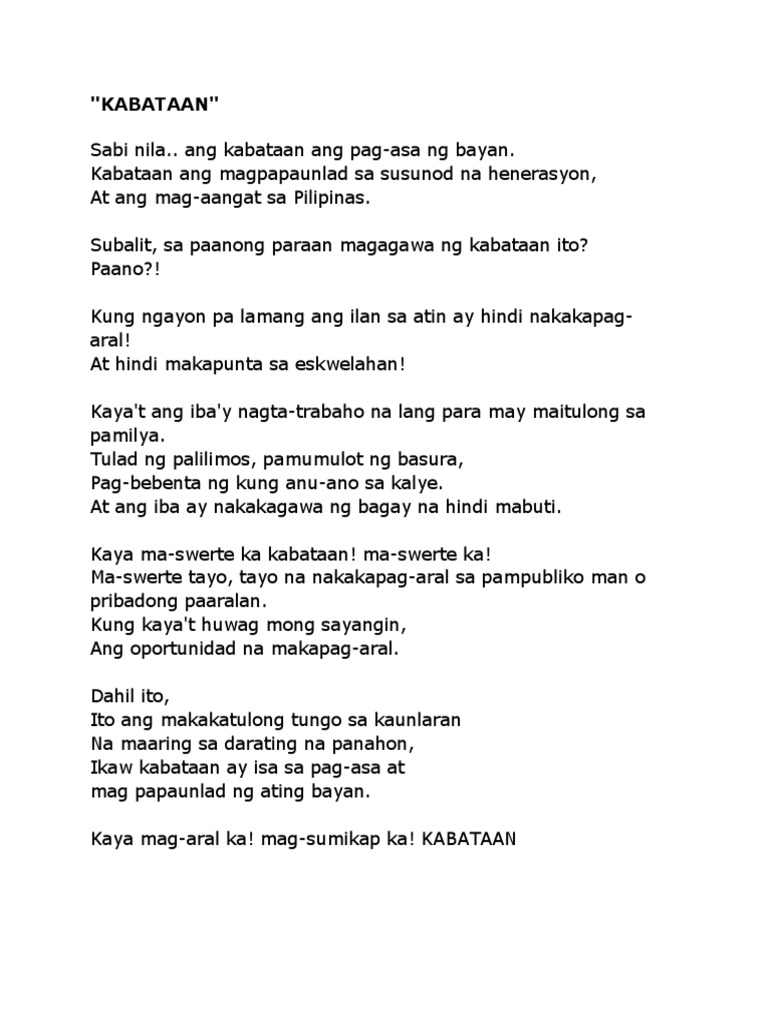 "KABATAAN"

Sabi nila.. ang kabataan ang pag-asa ng bayan.
Kabataan ang magpapaunlad sa susunod na henerasyon,
At ang mag-aangat sa Pilipinas.

Subalit, sa paanong paraan magagawa ng kabataan ito?
Paano?!

Kung ngayon pa lamang ang ilan sa atin ay hindi nakakapag-aral!
At hindi makapunta sa eskwelahan!

Kaya't ang iba'y nagta-trabaho na lang para may maitulong sa pamilya.
Tulad ng palilimos, pamumulot ng basura,
Pag-bebenta ng kung anu-ano sa kalye.
At ang iba ay nakakagawa ng bagay na hindi mabuti.

Kaya ma-swerte ka kabataan! ma-swerte ka!
Ma-swerte tayo, tayo na nakakapag-aral sa pampubliko man o pribadong paaralan.
Kung kaya't huwag mong sayangin,
Ang oportunidad na makapag-aral.

Dahil ito,
Ito ang makakatulong tungo sa kaunlaran
Na maaring sa darating na panahon,
Ikaw kabataan ay isa sa pag-asa at
mag papaunlad ng ating bayan.

Kaya mag-aral ka! mag-sumikap ka! KABATAAN